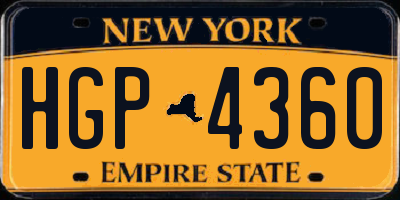 NEW YORK

HGP 4360

EMPIRE STATE